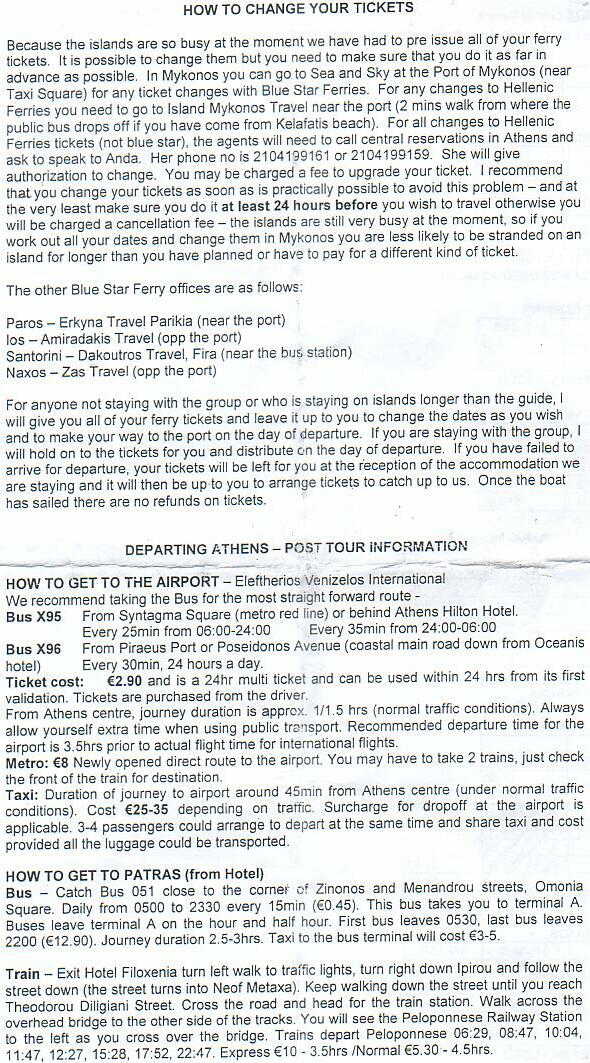 HOW TO CHANGE YOUR TICKETS

Because the islands are so busy at the moment we have had to pre issue all of your ferry tickets. It is possible to change them but you need to make sure that you do it as far in advance as possible. In Mykonos you can go to Sea and Sky at the Port of Mykonos (near Taxi Square) for any ticket changes with Blue Star Ferries. For any changes to Hellenic Ferries you need to go to Island Mykonos Travel near the port (2 mins walk from where the public bus drops off if you have come from Kelafatis beach). For all changes to Hellenic Ferries tickets (not blue star), the agents will need to call central reservations in Athens and ask to speak to Anda. Her phone no is 2104199161 or 2104199159. She will give authorization to change. You may be charged a fee to upgrade your ticket. I recommend that you change your tickets as soon as is practically possible to avoid this problem – and at the very least make sure you do it at least 24 hours before you wish to travel otherwise you will be charged a cancellation fee – the islands are still very busy at the moment, so if you work out all your dates and change them in Mykonos you are less likely to be stranded on an island for longer than you have planned or have to pay for a different kind of ticket.

The other Blue Star Ferry offices are as follows:

Paros – Erkyna Travel Parikia (near the port)
Ios – Amiradakis Travel (opp the port)
Santorini – Dakoutros Travel, Fira (near the bus station)
Naxos – Zas Travel (opp the port)

For anyone not staying with the group or who is staying on islands longer than the guide, I will give you all of your ferry tickets and leave it up to you to change the dates as you wish and to make your way to the port on the day of departure. If you are staying with the group, I will hold on to the tickets for you and distribute on the day of departure. If you have failed to arrive for departure, your tickets will be left for you at the reception of the accommodation we are staying and it will then be up to you to arrange tickets to catch up to us. Once the boat has sailed there are no refunds on tickets.

DEPARTING ATHENS – POST TOUR INFORMATION

HOW TO GET TO THE AIRPORT – Eleftherios Venizelos International
We recommend taking the Bus for the most straight forward route -
Bus X95 From Syntagma Square (metro red line) or behind Athens Hilton Hotel.
Every 25min from 06:00-24:00 Every 35min from 24:00-06:00
Bus X96 From Piraeus Port or Poseidonos Avenue (coastal main road down from Oceanis hotel) Every 30min, 24 hours a day.
Ticket cost: €2.90 and is a 24hr multi ticket and can be used within 24 hrs from its first validation. Tickets are purchased from the driver.
From Athens centre, journey duration is approx. 1/1.5 hrs (normal traffic conditions). Always allow yourself extra time when using public transport. Recommended departure time for the airport is 3.5hrs prior to actual flight time for international flights.
Metro: €8 Newly opened direct route to the airport. You may have to take 2 trains, just check the front of the train for destination.
Taxi: Duration of journey to airport around 45min from Athens centre (under normal traffic conditions). Cost €25-35 depending on traffic. Surcharge for dropoff at the airport is applicable. 3-4 passengers could arrange to depart at the same time and share taxi and cost provided all the luggage could be transported.

HOW TO GET TO PATRAS (from Hotel)
Bus – Catch Bus 051 close to the corner of Zinonos and Menandrou streets, Omonia Square. Daily from 0500 to 2330 every 15min (€0.45). This bus takes you to terminal A. Buses leave terminal A on the hour and half hour. First bus leaves 0530, last bus leaves 2200 (€12.90). Journey duration 2.5-3hrs. Taxi to the bus terminal will cost €3-5.

Train – Exit Hotel Filoxenia turn left walk to traffic lights, turn right down Ipirou and follow the street down (the street turns into Neof Metaxa). Keep walking down the street until you reach Theodorou Diligiani Street. Cross the road and head for the train station. Walk across the overhead bridge to the other side of the tracks. You will see the Peloponnese Railway Station to the left as you cross over the bridge. Trains depart Peloponnese 06:29, 08:47, 10:04, 11:47, 12:27, 15:28, 17:52, 22:47. Express €10 - 3.5hrs /Normal €5.30 - 4.5hrs.